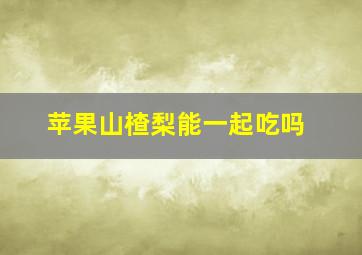 苹果山楂梨能一起吃吗